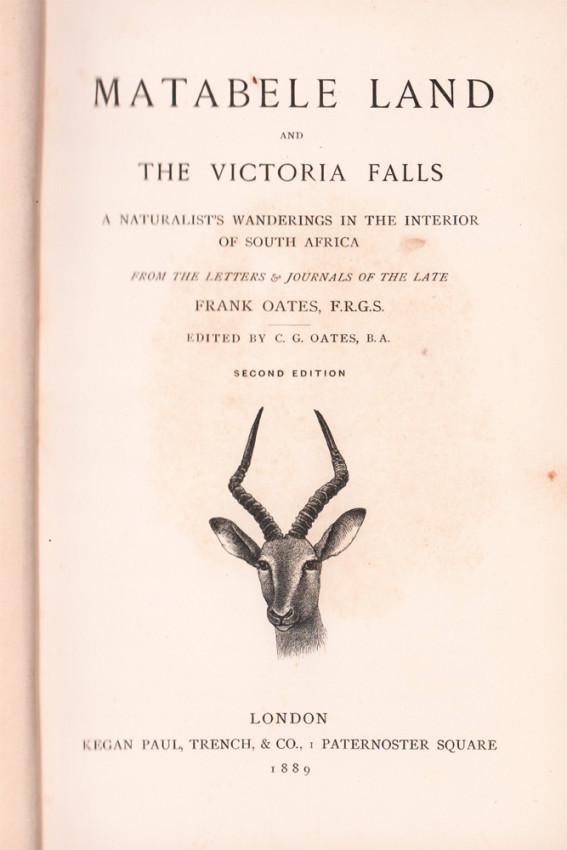 MATABELE LAND

AND

THE VICTORIA FALLS

A NATURALIST'S WANDERINGS IN THE INTERIOR OF SOUTH AFRICA

FROM THE LETTERS & JOURNALS OF THE LATE

FRANK OATES, F.R.G.S.

EDITED BY C. G. OATES, B.A.

SECOND EDITION

LONDON

KEGAN PAUL, TRENCH, & CO., 1 PATERNOSTER SQUARE

1889